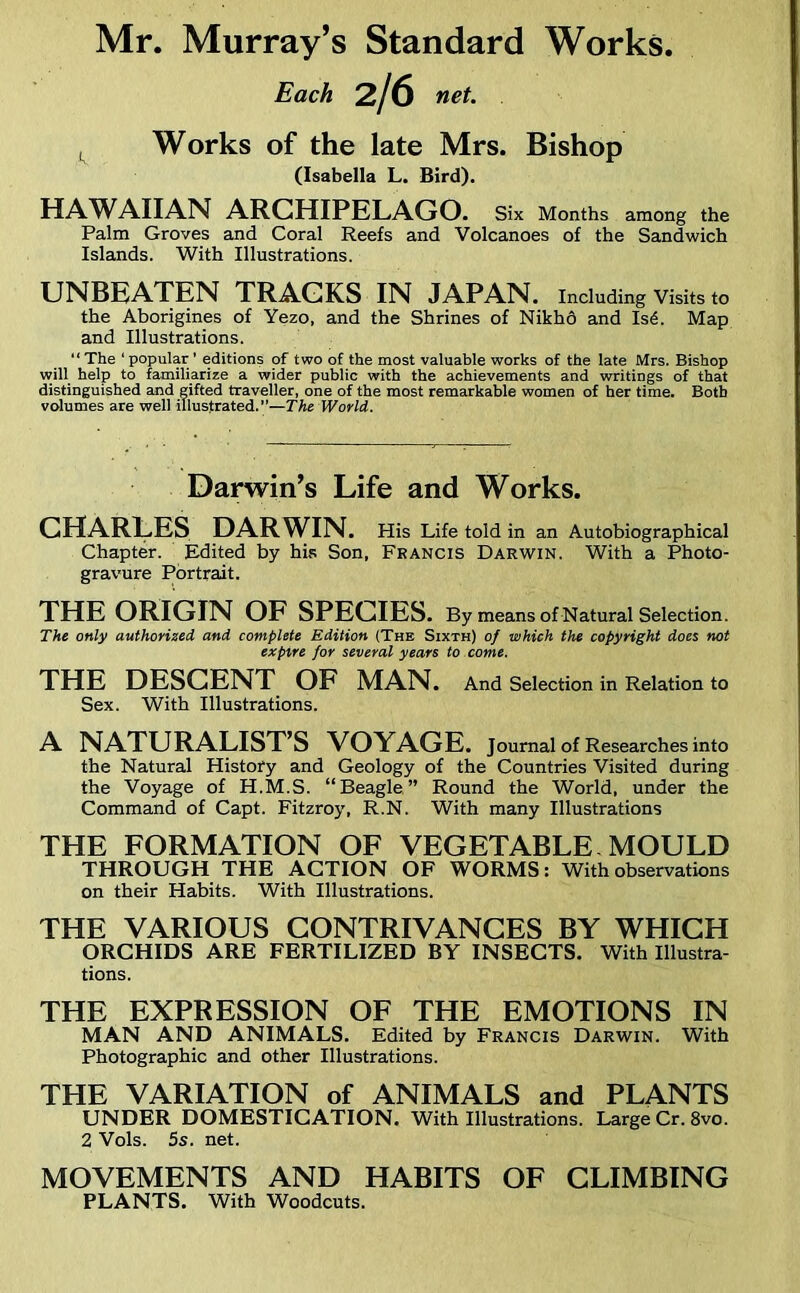 Mr. Murray's Standard Works.

Each 2/6 net.

Works of the late Mrs. Bishop (Isabella L. Bird).

HAWAIIAN ARCHIPELAGO. Six Months among the Palm Groves and Coral Reefs and Volcanoes of the Sandwich Islands. With Illustrations.

UNBEATEN TRACKS IN JAPAN. Including Visits to the Aborigines of Yezo, and the Shrines of Nikhô and Isé. Map and Illustrations.

"The 'popular' editions of two of the most valuable works of the late Mrs. Bishop will help to familiarize a wider public with the achievements and writings of that distinguished and gifted traveller, one of the most remarkable women of her time. Both volumes are well illustrated."—The World.

Darwin's Life and Works.

CHARLES DARWIN. His Life told in an Autobiographical Chapter. Edited by his Son, Francis Darwin. With a Photogravure Portrait.

THE ORIGIN OF SPECIES. By means of Natural Selection. The only authorized and complete Edition (The Sixth) of which the copyright does not expire for several years to come.

THE DESCENT OF MAN. And Selection in Relation to Sex. With Illustrations.

A NATURALIST'S VOYAGE. Journal of Researches into the Natural History and Geology of the Countries Visited during the Voyage of H.M.S. "Beagle" Round the World, under the Command of Capt. Fitzroy, R.N. With many Illustrations

THE FORMATION OF VEGETABLE MOULD THROUGH THE ACTION OF WORMS: With observations on their Habits. With Illustrations.

THE VARIOUS CONTRIVANCES BY WHICH ORCHIDS ARE FERTILIZED BY INSECTS. With Illustrations.

THE EXPRESSION OF THE EMOTIONS IN MAN AND ANIMALS. Edited by Francis Darwin. With Photographic and other Illustrations.

THE VARIATION of ANIMALS and PLANTS UNDER DOMESTICATION. With Illustrations. Large Cr. 8vo. 2 Vols. 5s. net.

MOVEMENTS AND HABITS OF CLIMBING PLANTS. With Woodcuts.